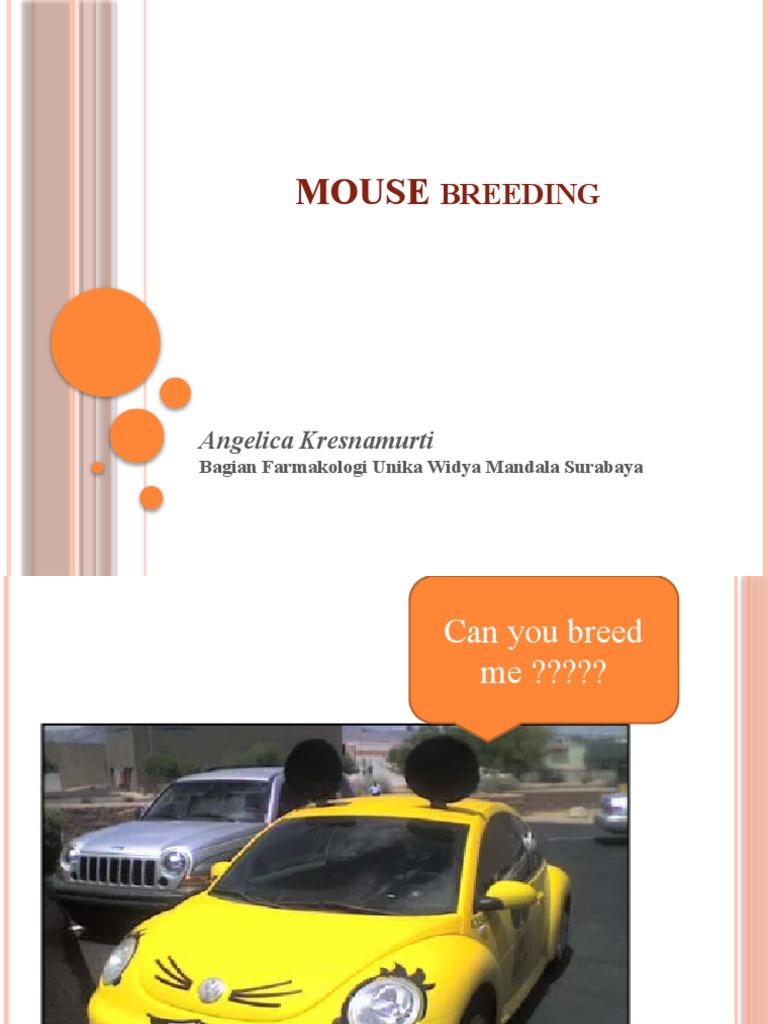 MOUSE BREEDING

Angelica Kresnamurti
Bagian Farmakologi Unika Widya Mandala Surabaya

Can you breed me ?????